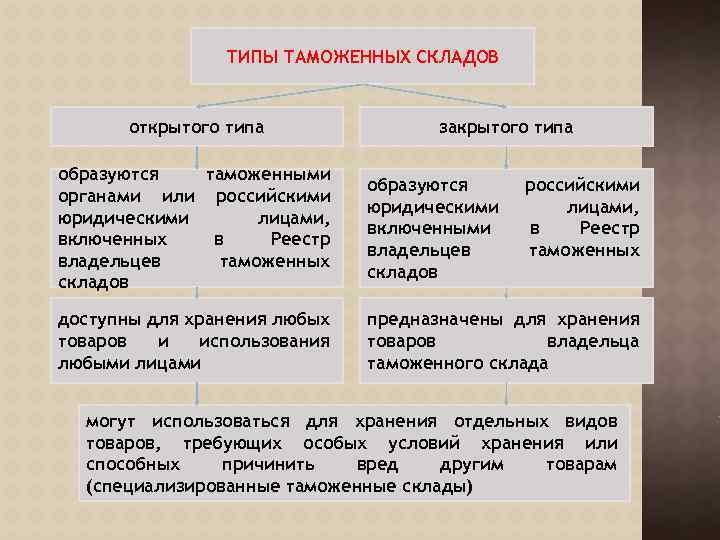 ТИПЫ ТАМОЖЕННЫХ СКЛАДОВ

открытого типа

образуются таможенными органами или российскими юридическими лицами, включенных в Реестр владельцев таможенных складов

доступны для хранения любых товаров и использования любыми лицами

закрытого типа

образуются российскими юридическими лицами, включенными в Реестр владельцев таможенных складов

предназначены для хранения товаров владельца таможенного склада

могут использоваться для хранения отдельных видов товаров, требующих особых условий хранения или способных причинить вред другим товарам (специализированные таможенные склады)